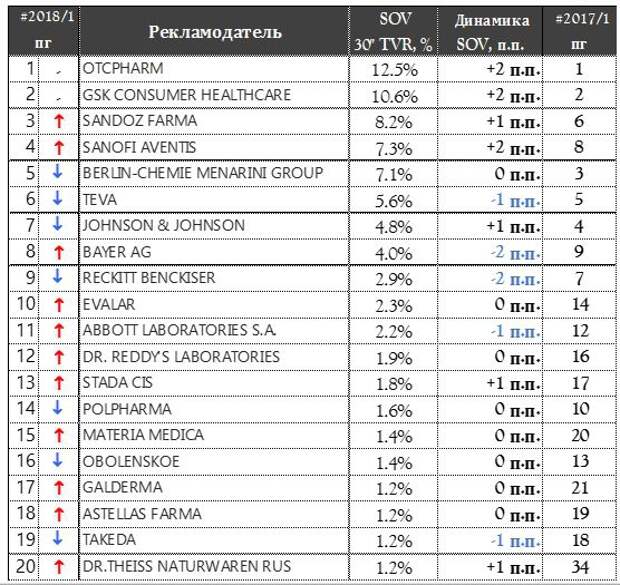 | #2018/1 пг | | Рекламодатель | SOV 30" TVR, % | Динамика SOV, п.п. | #2017/1 пг |
|---|---|---|---|---|---|
| 1 | - | OTCPHARM | 12.5% | +2 п.п. | 1 |
| 2 | - | GSK CONSUMER HEALTHCARE | 10.6% | +2 п.п. | 2 |
| 3 | ↑ | SANDOZ FARMA | 8.2% | +1 п.п. | 6 |
| 4 | ↑ | SANOFI AVENTIS | 7.3% | +2 п.п. | 8 |
| 5 | ↓ | BERLIN-CHEMIE MENARINI GROUP | 7.1% | 0 п.п. | 3 |
| 6 | ↓ | TEVA | 5.6% | -1 п.п. | 5 |
| 7 | ↓ | JOHNSON & JOHNSON | 4.8% | +1 п.п. | 4 |
| 8 | ↑ | BAYER AG | 4.0% | -2 п.п. | 9 |
| 9 | ↓ | RECKITT BENCKISER | 2.9% | -2 п.п. | 7 |
| 10 | ↑ | EVALAR | 2.3% | 0 п.п. | 14 |
| 11 | ↑ | ABBOTT LABORATORIES S.A. | 2.2% | -1 п.п. | 12 |
| 12 | ↑ | DR. REDDY'S LABORATORIES | 1.9% | 0 п.п. | 16 |
| 13 | ↑ | STADA CIS | 1.8% | +1 п.п. | 17 |
| 14 | ↓ | POLPHARMA | 1.6% | 0 п.п. | 10 |
| 15 | ↑ | MATERIA MEDICA | 1.4% | 0 п.п. | 20 |
| 16 | ↓ | OBOLENSKOE | 1.4% | 0 п.п. | 13 |
| 17 | ↑ | GALDERMA | 1.2% | 0 п.п. | 21 |
| 18 | ↑ | ASTELLAS FARMA | 1.2% | 0 п.п. | 19 |
| 19 | ↓ | TAKEDA | 1.2% | -1 п.п. | 18 |
| 20 | ↑ | DR.THEISS NATURWAREN RUS | 1.2% | +1 п.п. | 34 |